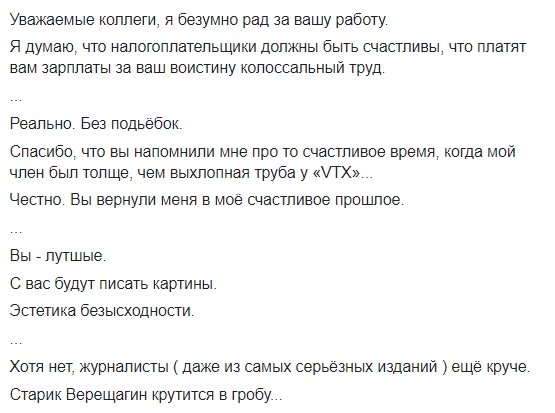 Уважаемые коллеги, я безумно рад за вашу работу.

Я думаю, что налогоплательщики должны быть счастливы, что платят вам зарплаты за ваш воистину колоссальный труд.

...

Реально. Без подьёбок.

Спасибо, что вы напомнили мне про то счастливое время, когда мой член был толще, чем выхлопная труба у «VTX»...

Честно. Вы вернули меня в моё счастливое прошлое.

...

Вы - лутшые.

С вас будут писать картины.

Эстетика безысходности.

...

Хотя нет, журналисты ( даже из самых серьёзных изданий ) ещё круче.

Старик Верещагин крутится в гробу...